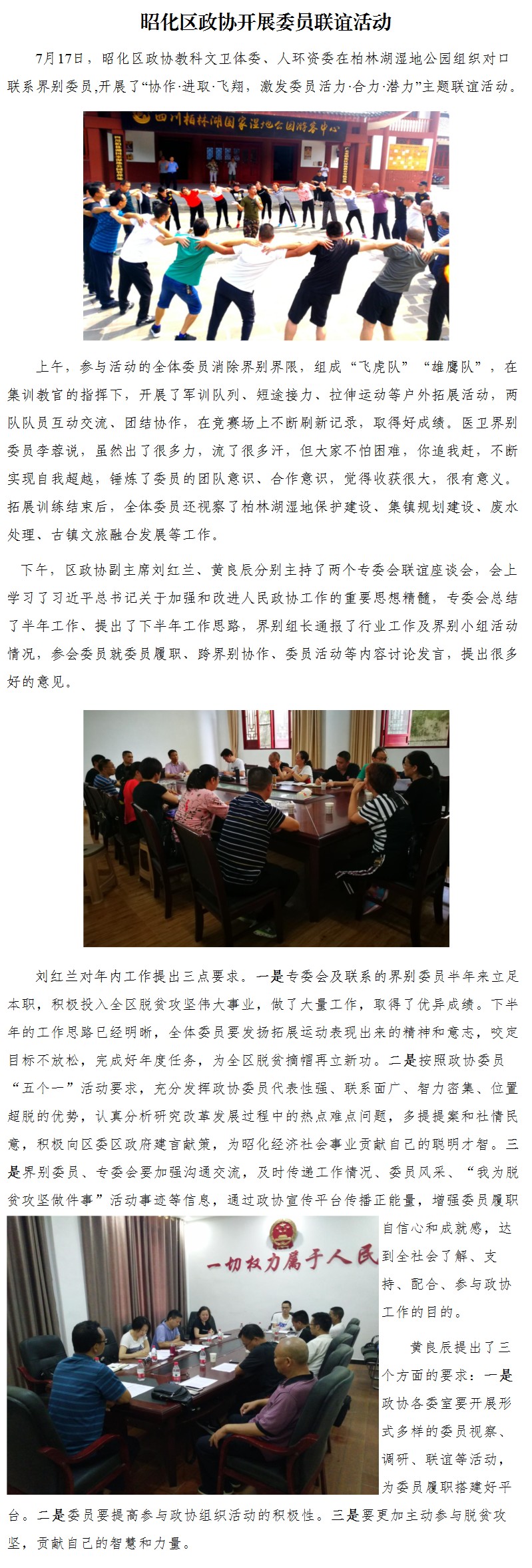 昭化区政协开展委员联谊活动

7月17日，昭化区政协教科文卫体委、人环资委在柏林湖湿地公园组织对口联系界别委员,开展了“协作·进取·飞翔，激发委员活力·合力·潜力”主题联谊活动。

四川柏林湖国家湿地公园游客中心

上午，参与活动的全体委员消除界别界限，组成“飞虎队”“雄鹰队”，在集训教官的指挥下，开展了军训队列、短途接力、拉伸运动等户外拓展活动，两队队员互动交流、团结协作，在竞赛场上不断刷新记录，取得好成绩。医卫界别委员李蓉说，虽然出了很多力，流了很多汗，但大家不怕困难，你追我赶，不断实现自我超越，锤炼了委员的团队意识、合作意识，觉得收获很大，很有意义。拓展训练结束后，全体委员还视察了柏林湖湿地保护建设、集镇规划建设、废水处理、古镇文旅融合发展等工作。

下午，区政协副主席刘红兰、黄良辰分别主持了两个专委会联谊座谈会，会上学习了习近平总书记关于加强和改进人民政协工作的重要思想精髓，专委会总结了半年工作、提出了下半年工作思路，界别组长通报了行业工作及界别小组活动情况，参会委员就委员履职、跨界别协作、委员活动等内容讨论发言，提出很多好的意见。

刘红兰对年内工作提出三点要求。一是专委会及联系的界别委员半年来立足本职，积极投入全区脱贫攻坚伟大事业，做了大量工作，取得了优异成绩。下半年的工作思路已经明晰，全体委员要发扬拓展运动表现出来的精神和意志，咬定目标不放松，完成好年度任务，为全区脱贫摘帽再立新功。二是按照政协委员“五个一”活动要求，充分发挥政协委员代表性强、联系面广、智力密集、位置超脱的优势，认真分析研究改革发展过程中的热点难点问题，多提提案和社情民意，积极向区委区政府建言献策，为昭化经济社会事业贡献自己的聪明才智。三是界别委员、专委会要加强沟通交流，及时传递工作情况、委员风采、“我为脱贫攻坚做件事”活动事迹等信息，通过政协宣传平台传播正能量，增强委员履职自信心和成就感，达到全社会了解、支持、配合、参与政协工作的目的。

一切权力属于人民

黄良辰提出了三个方面的要求：一是政协各委室要开展形式多样的委员视察、调研、联谊等活动，为委员履职搭建好平台。二是委员要提高参与政协组织活动的积极性。三是要更加主动参与脱贫攻坚，贡献自己的智慧和力量。